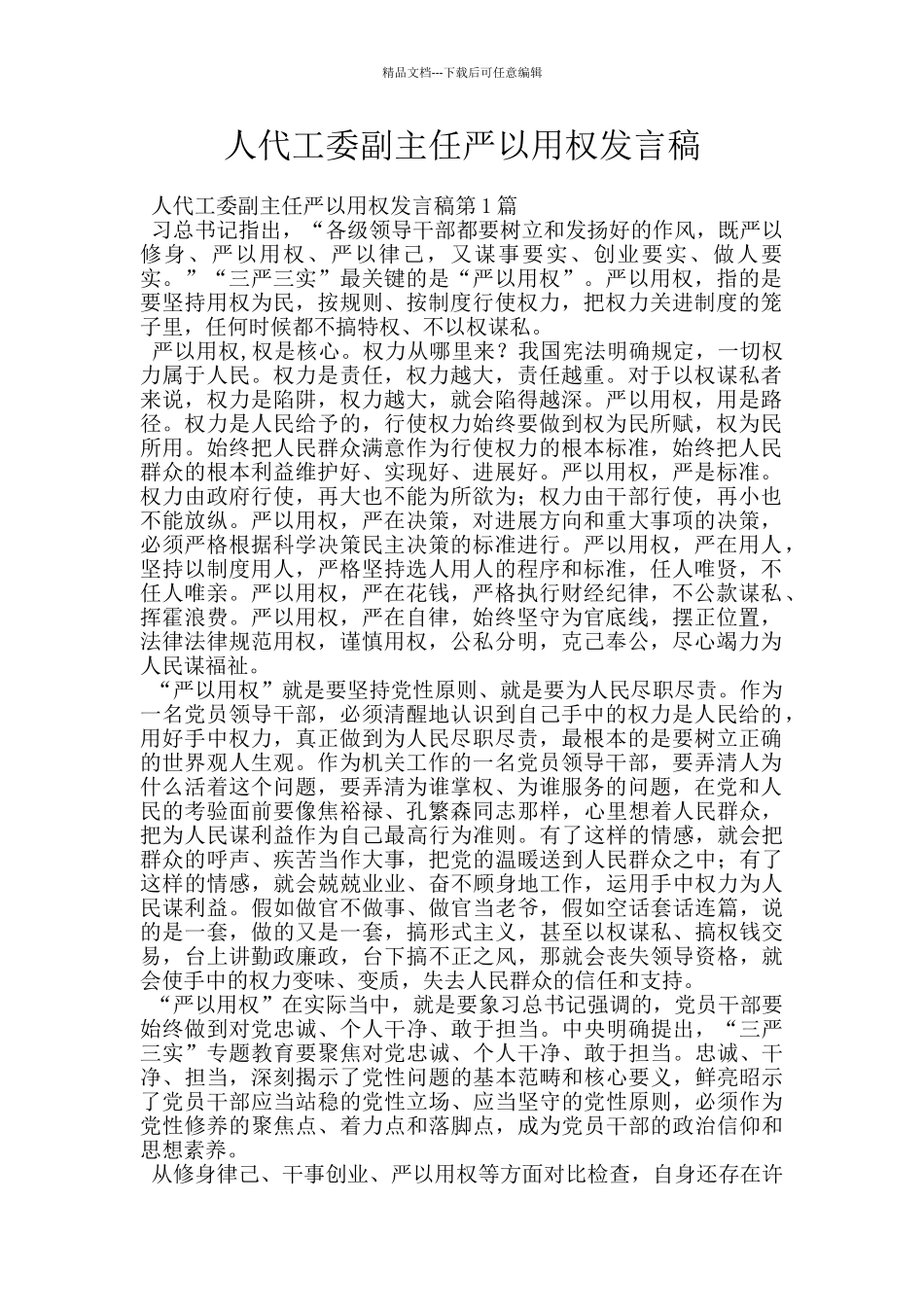 精品文档---下载后可任意编辑

人代工委副主任严以用权发言稿

人代工委副主任严以用权发言稿第1篇

习总书记指出，“各级领导干部都要树立和发扬好的作风，既严以修身、严以用权、严以律己，又谋事要实、创业要实、做人要实。”“三严三实”最关键的是“严以用权”。严以用权，指的是要坚持用权为民，按规则、按制度行使权力，把权力关进制度的笼子里，任何时候都不搞特权、不以权谋私。

严以用权,权是核心。权力从哪里来？我国宪法明确规定，一切权力属于人民。权力是责任，权力越大，责任越重。对于以权谋私者来说，权力是陷阱，权力越大，就会陷得越深。严以用权，用是路径。权力是人民给予的，行使权力始终要做到权为民所赋，权为民所用。始终把人民群众满意作为行使权力的根本标准，始终把人民群众的根本利益维护好、实现好、进展好。严以用权，严是标准。权力由政府行使，再大也不能为所欲为；权力由干部行使，再小也不能放纵。严以用权，严在决策，对进展方向和重大事项的决策，必须严格根据科学决策民主决策的标准进行。严以用权，严在用人，坚持以制度用人，严格坚持选人用人的程序和标准，任人唯贤，不任人唯亲。严以用权，严在花钱，严格执行财经纪律，不公款谋私、挥霍浪费。严以用权，严在自律，始终坚守为官底线，摆正位置，法律法律规范用权，谨慎用权，公私分明，克己奉公，尽心竭力为人民谋福祉。

“严以用权”就是要坚持党性原则、就是要为人民尽职尽责。作为一名党员领导干部，必须清醒地认识到自己手中的权力是人民给的，用好手中权力，真正做到为人民尽职尽责，最根本的是要树立正确的世界观人生观。作为机关工作的一名党员领导干部，要弄清人为什么活着这个问题，要弄清为谁掌权、为谁服务的问题，在党和人民的考验面前要像焦裕禄、孔繁森同志那样，心里想着人民群众，把为人民谋利益作为自己最高行为准则。有了这样的情感，就会把群众的呼声、疾苦当作大事，把党的温暖送到人民群众之中；有了这样的情感，就会兢兢业业、奋不顾身地工作，运用手中权力为人民谋利益。假如做官不做事、做官当老爷，假如空话套话连篇，说的是一套，做的又是一套，搞形式主义，甚至以权谋私、搞权钱交易，台上讲勤政廉政，台下搞不正之风，那就会丧失领导资格，就会使手中的权力变味、变质，失去人民群众的信任和支持。

“严以用权”在实际当中，就是要象习总书记强调的，党员干部要始终做到对党忠诚、个人干净、敢于担当。中央明确提出，“三严三实”专题教育要聚焦对党忠诚、个人干净、敢于担当。忠诚、干净、担当，深刻揭示了党性问题的基本范畴和核心要义，鲜亮昭示了党员干部应当站稳的党性立场、应当坚守的党性原则，必须作为党性修养的聚焦点、着力点和落脚点，成为党员干部的政治信仰和思想素养。

从修身律己、干事创业、严以用权等方面对比检查，自身还存在许